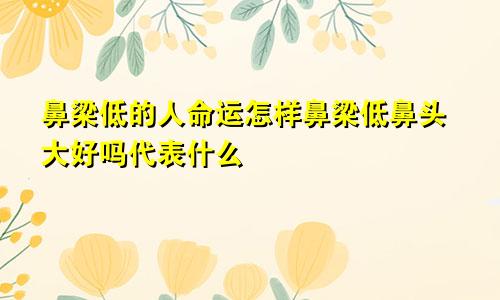 鼻梁低的人命运怎样鼻梁低鼻头大好吗代表什么